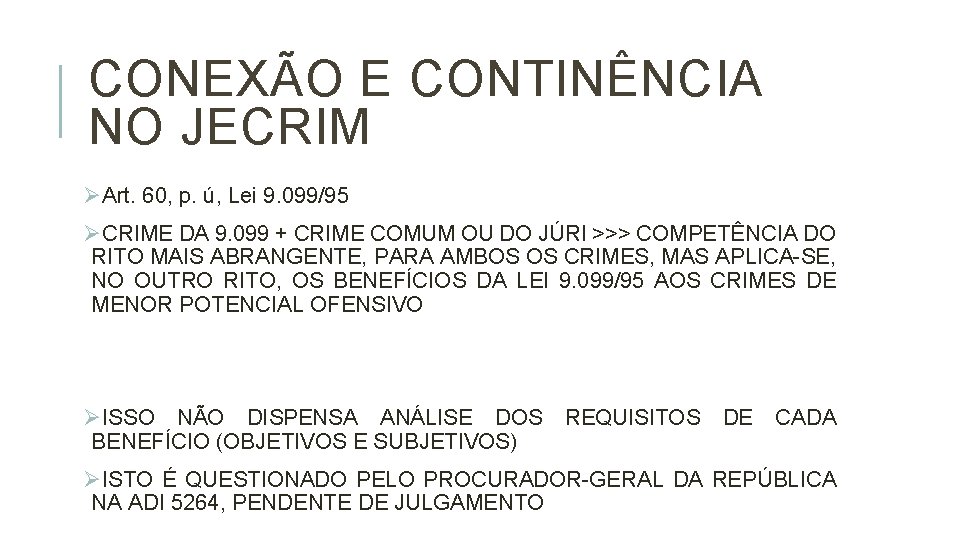 CONEXÃO E CONTINÊNCIA NO JECRIM

➢Art. 60, p. ú, Lei 9.099/95

➢CRIME DA 9.099 + CRIME COMUM OU DO JÚRI >>> COMPETÊNCIA DO RITO MAIS ABRANGENTE, PARA AMBOS OS CRIMES, MAS APLICA-SE, NO OUTRO RITO, OS BENEFÍCIOS DA LEI 9.099/95 AOS CRIMES DE MENOR POTENCIAL OFENSIVO

➢ISSO NÃO DISPENSA ANÁLISE DOS REQUISITOS DE CADA BENEFÍCIO (OBJETIVOS E SUBJETIVOS)

➢ISTO É QUESTIONADO PELO PROCURADOR-GERAL DA REPÚBLICA NA ADI 5264, PENDENTE DE JULGAMENTO